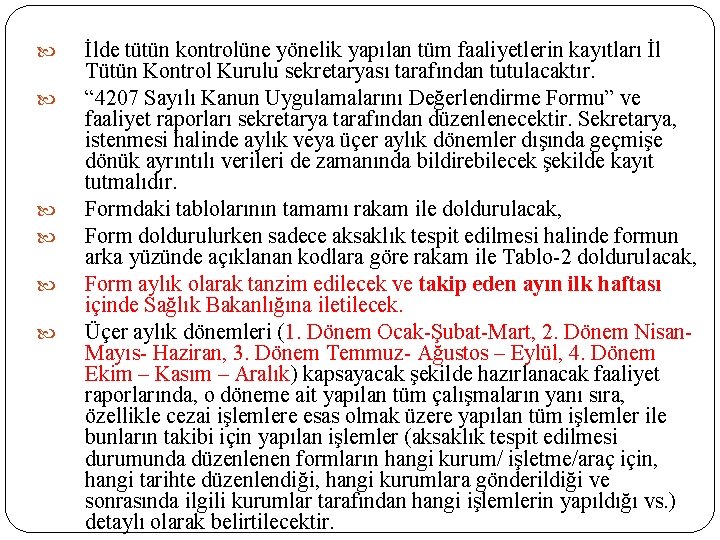 İlde tütün kontrolüne yönelik yapılan tüm faaliyetlerin kayıtları İl Tütün Kontrol Kurulu sekretaryası tarafından tutulacaktır.

“4207 Sayılı Kanun Uygulamalarını Değerlendirme Formu” ve faaliyet raporları sekretarya tarafından düzenlenecektir. Sekretarya, istenmesi halinde aylık veya üçer aylık dönemler dışında geçmişe dönük ayrıntılı verileri de zamanında bildirebilecek şekilde kayıt tutmalıdır.

Formdaki tablolarının tamamı rakam ile doldurulacak,

Form doldurulurken sadece aksaklık tespit edilmesi halinde formun arka yüzünde açıklanan kodlara göre rakam ile Tablo-2 doldurulacak,

Form aylık olarak tanzim edilecek ve takip eden ayın ilk haftası içinde Sağlık Bakanlığına iletilecek.

Üçer aylık dönemleri (1. Dönem Ocak-Şubat-Mart, 2. Dönem Nisan-Mayıs- Haziran, 3. Dönem Temmuz- Ağustos – Eylül, 4. Dönem Ekim – Kasım – Aralık) kapsayacak şekilde hazırlanacak faaliyet raporlarında, o döneme ait yapılan tüm çalışmaların yanı sıra, özellikle cezai işlemlere esas olmak üzere yapılan tüm işlemler ile bunların takibi için yapılan işlemler (aksaklık tespit edilmesi durumunda düzenlenen formların hangi kurum/ işletme/araç için, hangi tarihte düzenlendiği, hangi kurumlara gönderildiği ve sonrasında ilgili kurumlar tarafından hangi işlemlerin yapıldığı vs.) detaylı olarak belirtilecektir.